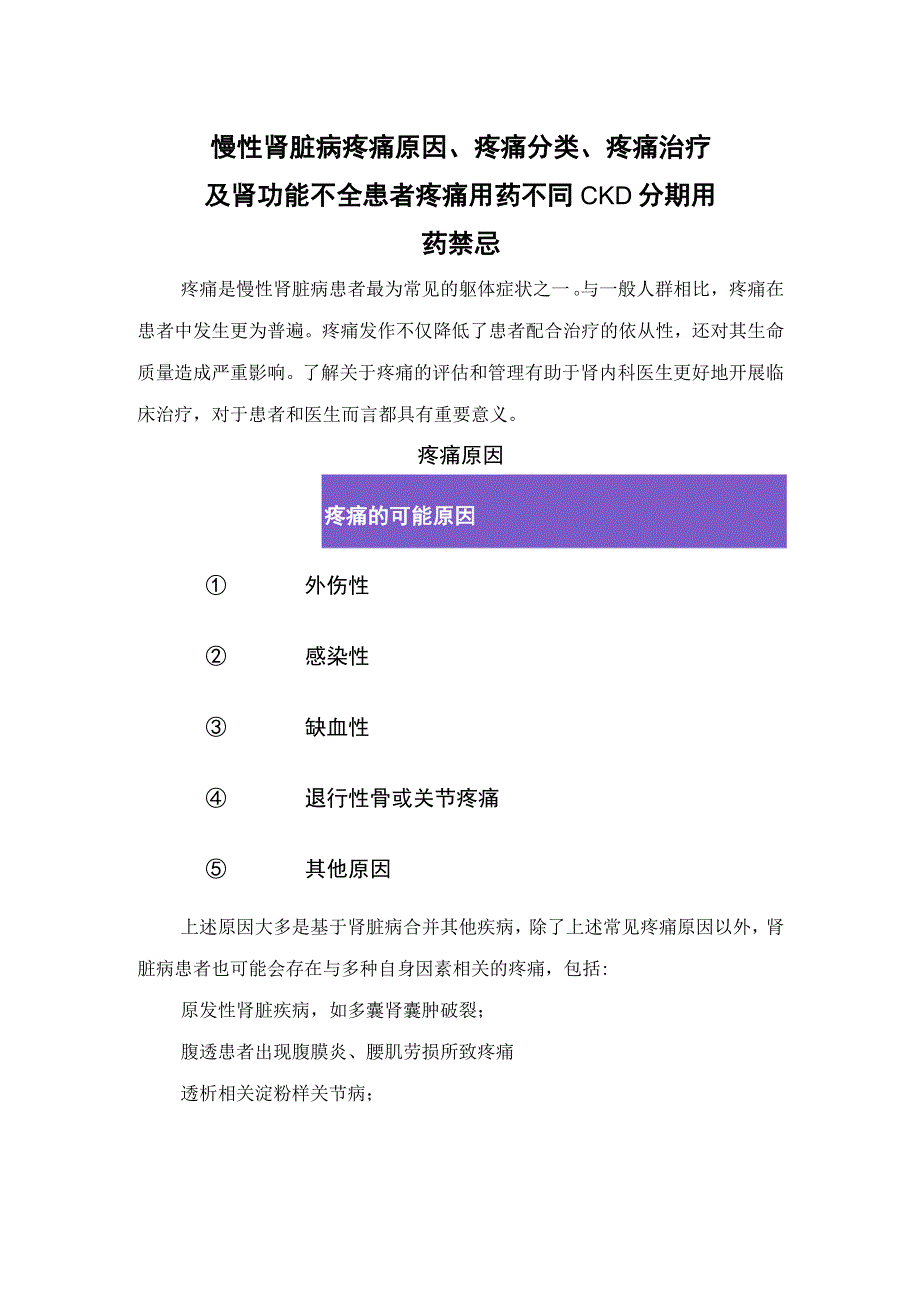 慢性肾脏病疼痛原因、疼痛分类、疼痛治疗及肾功能不全患者疼痛用药不同CKD分期用药禁忌

疼痛是慢性肾脏病患者最为常见的躯体症状之一。与一般人群相比，疼痛在患者中发生更为普遍。疼痛发作不仅降低了患者配合治疗的依从性，还对其生命质量造成严重影响。了解关于疼痛的评估和管理有助于肾内科医生更好地开展临床治疗，对于患者和医生而言都具有重要意义。

疼痛原因

疼痛的可能原因

① 外伤性

② 感染性

③ 缺血性

④ 退行性骨或关节疼痛

⑤ 其他原因

上述原因大多是基于肾脏病合并其他疾病，除了上述常见疼痛原因以外，肾脏病患者也可能会存在与多种自身因素相关的疼痛，包括：

原发性肾脏疾病，如多囊肾囊肿破裂；

腹透患者出现腹膜炎、腰肌劳损所致疼痛

透析相关淀粉样关节病；